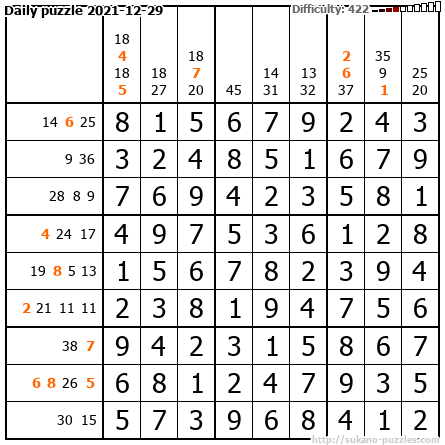 Daily puzzle 2021-12-29

Difficulty: 422

|  | 18 4 18 5 | 18 27 | 18 7 20 | 45 | 14 31 | 13 32 | 2 6 37 | 35 9 1 | 25 20 |
|---|---|---|---|---|---|---|---|---|---|
| 14 6 25 | 8 | 1 | 5 | 6 | 7 | 9 | 2 | 4 | 3 |
| 9 36 | 3 | 2 | 4 | 8 | 5 | 1 | 6 | 7 | 9 |
| 28 8 9 | 7 | 6 | 9 | 4 | 2 | 3 | 5 | 8 | 1 |
| 4 24 17 | 4 | 9 | 7 | 5 | 3 | 6 | 1 | 2 | 8 |
| 19 8 5 13 | 1 | 5 | 6 | 7 | 8 | 2 | 3 | 9 | 4 |
| 2 21 11 11 | 2 | 3 | 8 | 1 | 9 | 4 | 7 | 5 | 6 |
| 38 7 | 9 | 4 | 2 | 3 | 1 | 5 | 8 | 6 | 7 |
| 6 8 26 5 | 6 | 8 | 1 | 2 | 4 | 7 | 9 | 3 | 5 |
| 30 15 | 5 | 7 | 3 | 9 | 6 | 8 | 4 | 1 | 2 |

http://sukano-puzzles.com